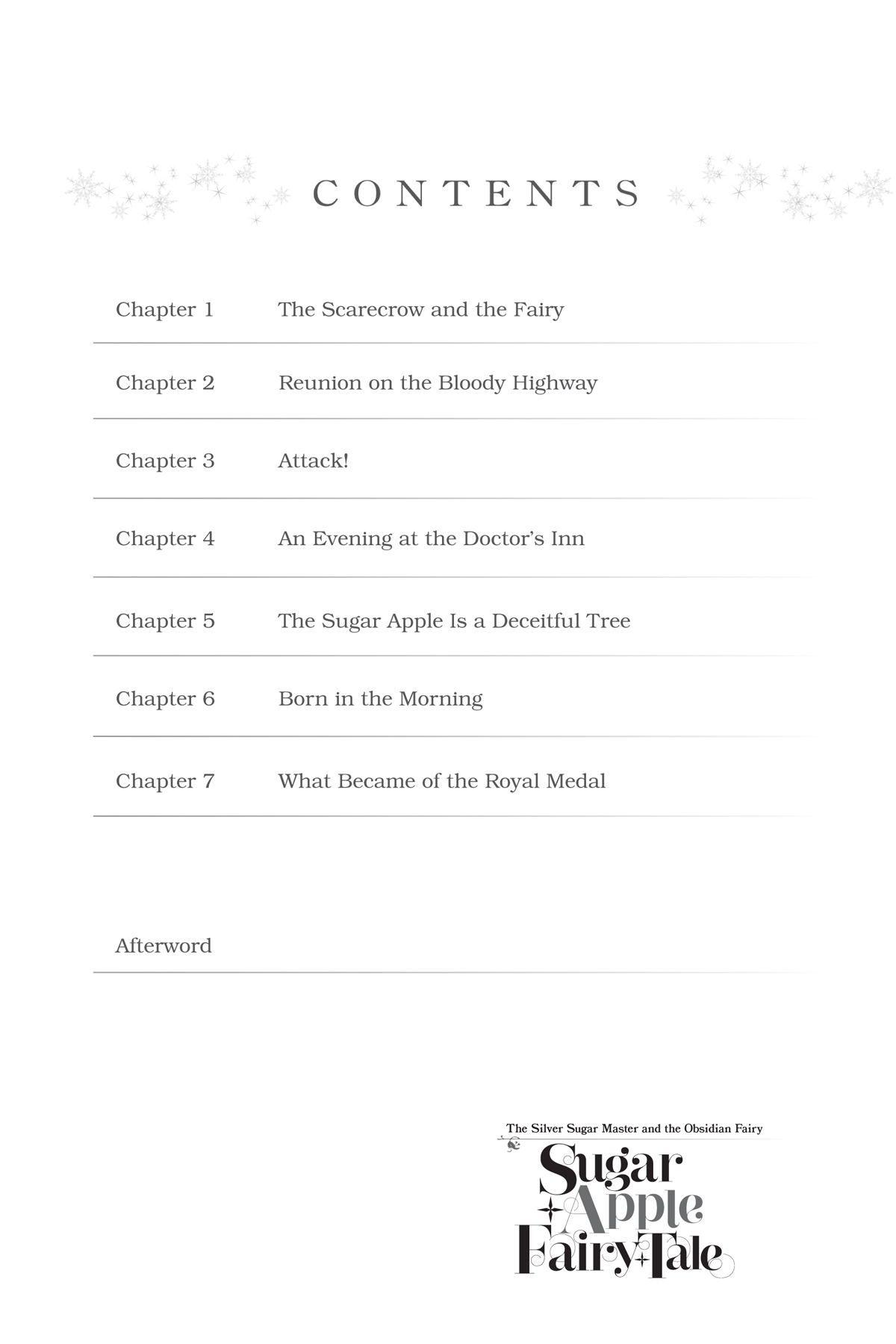 CONTENTS

Chapter 1 The Scarecrow and the Fairy

Chapter 2 Reunion on the Bloody Highway

Chapter 3 Attack!

Chapter 4 An Evening at the Doctor's Inn

Chapter 5 The Sugar Apple Is a Deceitful Tree

Chapter 6 Born in the Morning

Chapter 7 What Became of the Royal Medal

Afterword

The Silver Sugar Master and the Obsidian Fairy

Sugar Apple Fairy Tale